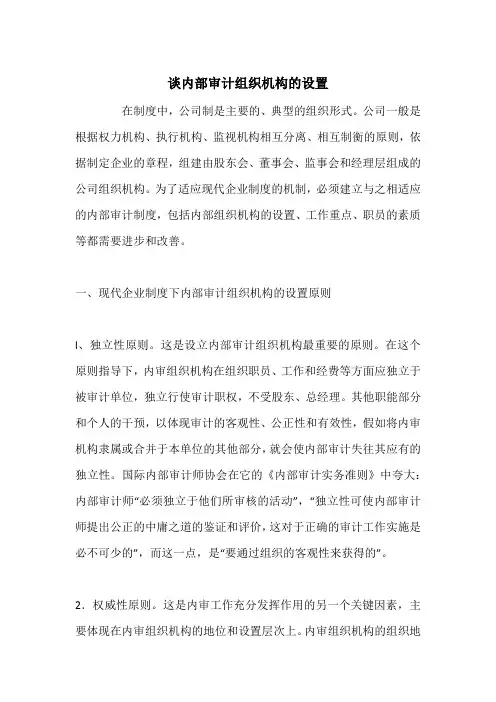 谈内部审计组织机构的设置

在制度中，公司制是主要的、典型的组织形式。公司一般是根据权力机构、执行机构、监视机构相互分离、相互制衡的原则，依据制定企业的章程，组建由股东会、董事会、监事会和经理层组成的公司组织机构。为了适应现代企业制度的机制，必须建立与之相适应的内部审计制度，包括内部组织机构的设置、工作重点、职员的素质等都需要进步和改善。

一、现代企业制度下内部审计组织机构的设置原则

l、独立性原则。这是设立内部审计组织机构最重要的原则。在这个原则指导下，内审组织机构在组织职员、工作和经费等方面应独立于被审计单位，独立行使审计职权，不受股东、总经理。其他职能部分和个人的干预，以体现审计的客观性、公正性和有效性，假如将内审机构隶属或合并于本单位的其他部分，就会使内部审计失往其应有的独立性。国际内部审计师协会在它的《内部审计实务准则》中夸大：内部审计师“必须独立于他们所审核的活动”，“独立性可使内部审计师提出公正的中庸之道的鉴证和评价，这对于正确的审计工作实施是必不可少的”，而这一点，是“要通过组织的客观性来获得的”。

2．权威性原则。这是内审工作充分发挥作用的另一个关键因素，主要体现在内审组织机构的地位和设置层次上。内审组织机构的组织地